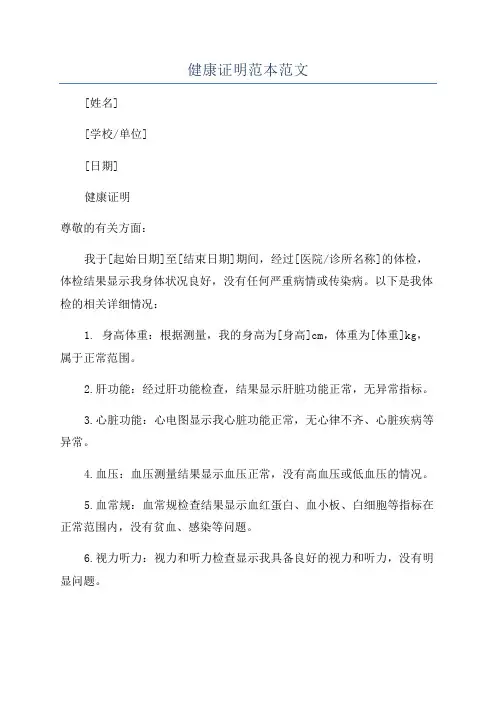 健康证明范本范文

[姓名]

[学校/单位]

[日期]

健康证明

尊敬的有关方面：

我于[起始日期]至[结束日期]期间，经过[医院/诊所名称]的体检，体检结果显示我身体状况良好，没有任何严重病情或传染病。以下是我体检的相关详细情况：

1. 身高体重：根据测量，我的身高为[身高]cm，体重为[体重]kg，属于正常范围。

2.肝功能：经过肝功能检查，结果显示肝脏功能正常，无异常指标。

3.心脏功能：心电图显示我心脏功能正常，无心律不齐、心脏疾病等异常。

4.血压：血压测量结果显示血压正常，没有高血压或低血压的情况。

5.血常规：血常规检查结果显示血红蛋白、血小板、白细胞等指标在正常范围内，没有贫血、感染等问题。

6.视力听力：视力和听力检查显示我具备良好的视力和听力，没有明显问题。